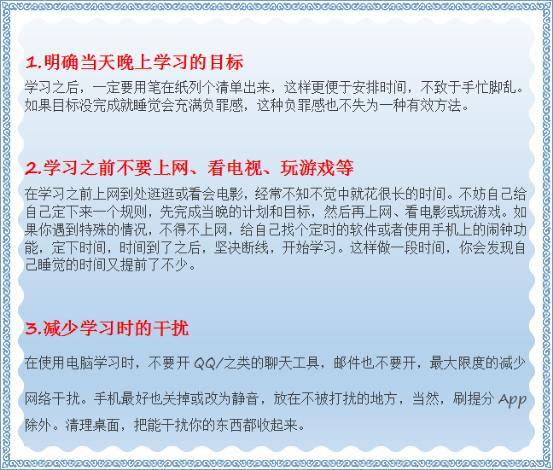 1.明确当天晚上学习的目标

学习之后，一定要用笔在纸列个清单出来，这样更便于安排时间，不致于手忙脚乱。如果目标没完成就睡觉会充满负罪感，这种负罪感也不失为一种有效方法。

2.学习之前不要上网、看电视、玩游戏等

在学习之前上网到处逛逛或看会电影，经常不知不觉中就花很长的时间。不妨自己给自己定下来一个规则，先完成当晚的计划和目标，然后再上网、看电影或玩游戏。如果你遇到特殊的情况，不得不上网，给自己找个定时的软件或者使用手机上的闹钟功能，定下时间，时间到了之后，坚决断线，开始学习。这样做一段时间，你会发现自己睡觉的时间又提前了不少。

3.减少学习时的干扰

在使用电脑学习时，不要开 QQ/之类的聊天工具，邮件也不要开，最大限度的减少网络干扰。手机最好也关掉或改为静音，放在不被打扰的地方，当然，刷提分 App 除外。清理桌面，把能干扰你的东西都收起来。